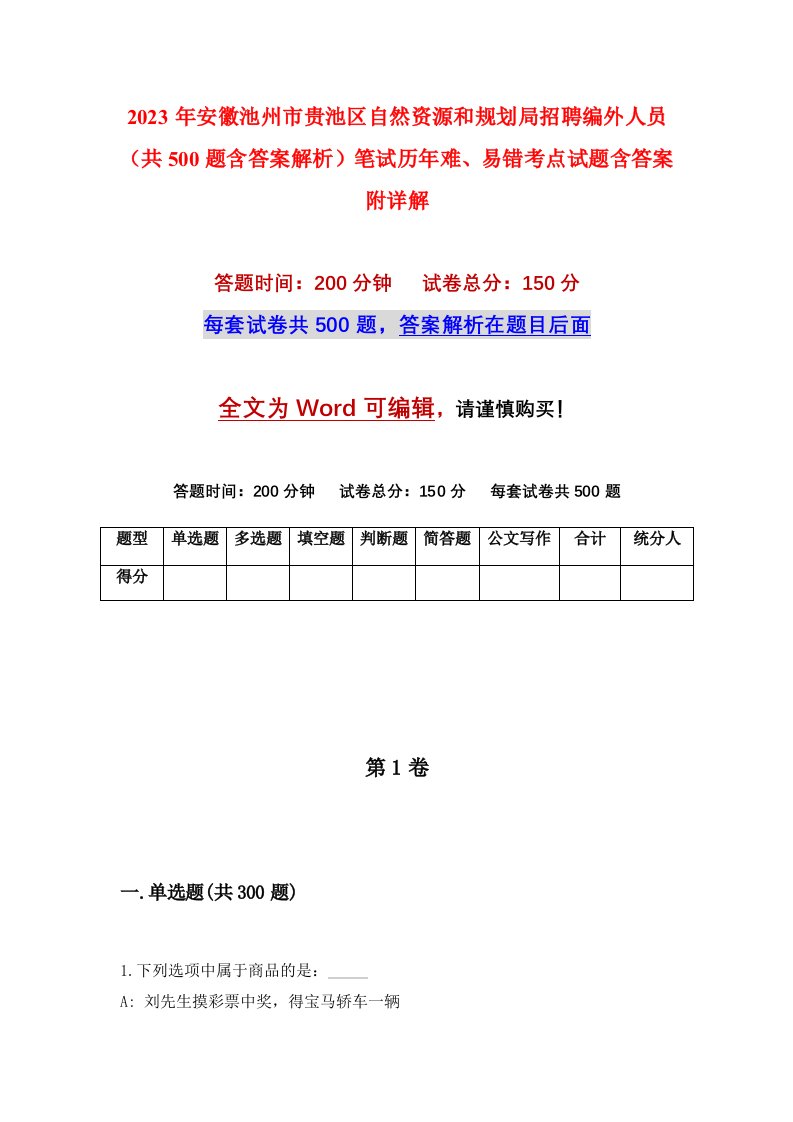 2023 年安徽池州市贵池区自然资源和规划局招聘编外人员（共 500 题含答案解析）笔试历年难、易错考点试题含答案附详解

答题时间：200 分钟　试卷总分：150 分

每套试卷共 500 题，答案解析在题目后面

全文为 Word 可编辑，请谨慎购买！

答题时间：200 分钟　试卷总分：150 分　每套试卷共 500 题

| 题型 | 单选题 | 多选题 | 填空题 | 判断题 | 简答题 | 公文写作 | 合计 | 统分人 |
|---|---|---|---|---|---|---|---|---|
| 得分 | | | | | | | | |

第 1 卷

一.单选题(共 300 题)

1.下列选项中属于商品的是：_____

A: 刘先生摸彩票中奖，得宝马轿车一辆